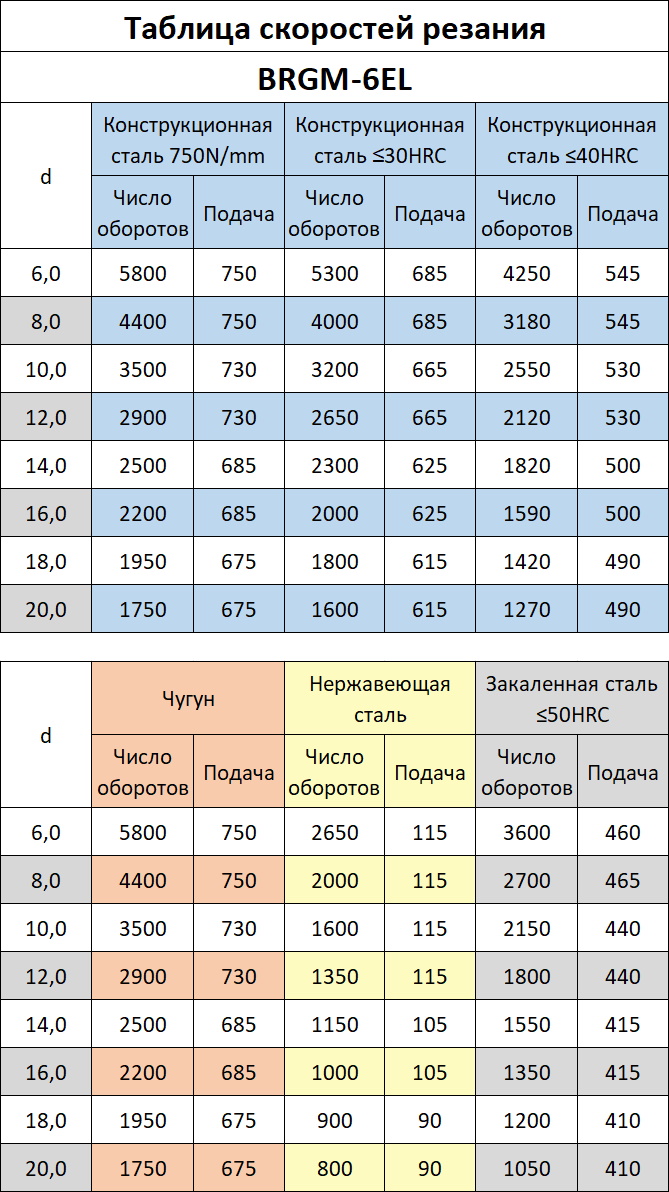 Таблица скоростей резания

BRGM-6EL

| d | Конструкционная сталь 750N/mm | | Конструкционная сталь ≤30HRC | | Конструкционная сталь ≤40HRC | |
|---|---|---|---|---|---|---|
| | Число оборотов | Подача | Число оборотов | Подача | Число оборотов | Подача |
| 6,0 | 5800 | 750 | 5300 | 685 | 4250 | 545 |
| 8,0 | 4400 | 750 | 4000 | 685 | 3180 | 545 |
| 10,0 | 3500 | 730 | 3200 | 665 | 2550 | 530 |
| 12,0 | 2900 | 730 | 2650 | 665 | 2120 | 530 |
| 14,0 | 2500 | 685 | 2300 | 625 | 1820 | 500 |
| 16,0 | 2200 | 685 | 2000 | 625 | 1590 | 500 |
| 18,0 | 1950 | 675 | 1800 | 615 | 1420 | 490 |
| 20,0 | 1750 | 675 | 1600 | 615 | 1270 | 490 |

| d | Чугун | | Нержавеющая сталь | | Закаленная сталь ≤50HRC | |
|---|---|---|---|---|---|---|
| | Число оборотов | Подача | Число оборотов | Подача | Число оборотов | Подача |
| 6,0 | 5800 | 750 | 2650 | 115 | 3600 | 460 |
| 8,0 | 4400 | 750 | 2000 | 115 | 2700 | 465 |
| 10,0 | 3500 | 730 | 1600 | 115 | 2150 | 440 |
| 12,0 | 2900 | 730 | 1350 | 115 | 1800 | 440 |
| 14,0 | 2500 | 685 | 1150 | 105 | 1550 | 415 |
| 16,0 | 2200 | 685 | 1000 | 105 | 1350 | 415 |
| 18,0 | 1950 | 675 | 900 | 90 | 1200 | 410 |
| 20,0 | 1750 | 675 | 800 | 90 | 1050 | 410 |